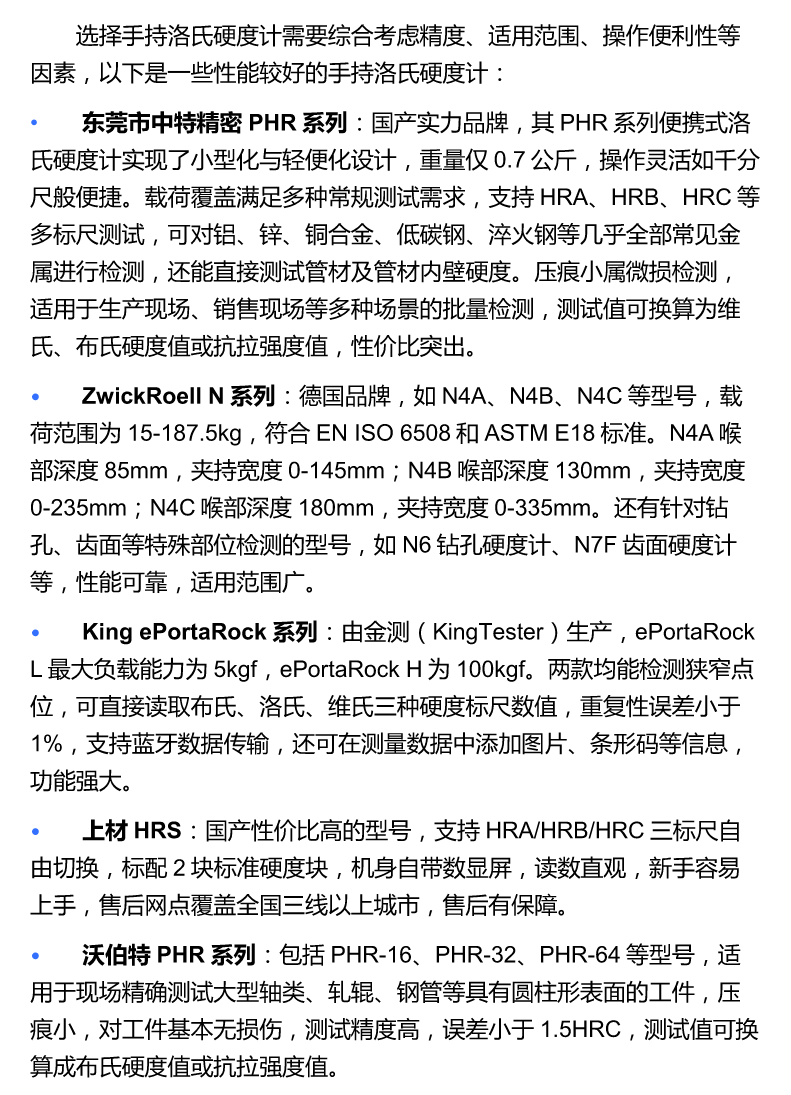 选择手持洛氏硬度计需要综合考虑精度、适用范围、操作便利性等因素，以下是一些性能较好的手持洛氏硬度计：

• 东莞市中特精密 PHR 系列：国产实力品牌，其 PHR 系列便携式洛氏硬度计实现了小型化与轻便化设计，重量仅 0.7 公斤，操作灵活如千分尺般便捷。载荷覆盖满足多种常规测试需求，支持 HRA、HRB、HRC 等多标尺测试，可对铝、锌、铜合金、低碳钢、淬火钢等几乎全部常见金属进行检测，还能直接测试管材及管材内壁硬度。压痕小属微损检测，适用于生产现场、销售现场等多种场景的批量检测，测试值可换算为维氏、布氏硬度值或抗拉强度值，性价比突出。

• ZwickRoell N 系列：德国品牌，如 N4A、N4B、N4C 等型号，载荷范围为 15-187.5kg，符合 EN ISO 6508 和 ASTM E18 标准。N4A 喉部深度 85mm，夹持宽度 0-145mm；N4B 喉部深度 130mm，夹持宽度 0-235mm；N4C 喉部深度 180mm，夹持宽度 0-335mm。还有针对钻孔、齿面等特殊部位检测的型号，如 N6 钻孔硬度计、N7F 齿面硬度计等，性能可靠，适用范围广。

• King ePortaRock 系列：由金测（KingTester）生产，ePortaRock L 最大负载能力为 5kgf，ePortaRock H 为 100kgf。两款均能检测狭窄点位，可直接读取布氏、洛氏、维氏三种硬度标尺数值，重复性误差小于 1%，支持蓝牙数据传输，还可在测量数据中添加图片、条形码等信息，功能强大。

• 上材 HRS：国产性价比高的型号，支持 HRA/HRB/HRC 三标尺自由切换，标配 2 块标准硬度块，机身自带数显屏，读数直观，新手容易上手，售后网点覆盖全国三线以上城市，售后有保障。

• 沃伯特 PHR 系列：包括 PHR-16、PHR-32、PHR-64 等型号，适用于现场精确测试大型轴类、轧辊、钢管等具有圆柱形表面的工件，压痕小，对工件基本无损伤，测试精度高，误差小于 1.5HRC，测试值可换算成布氏硬度值或抗拉强度值。